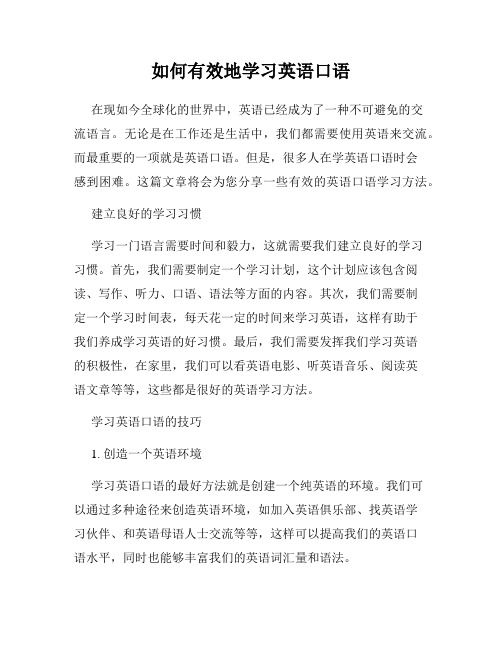 如何有效地学习英语口语

在现如今全球化的世界中，英语已经成为了一种不可避免的交流语言。无论是在工作还是生活中，我们都需要使用英语来交流。而最重要的一项就是英语口语。但是，很多人在学英语口语时会感到困难。这篇文章将会为您分享一些有效的英语口语学习方法。

建立良好的学习习惯

学习一门语言需要时间和毅力，这就需要我们建立良好的学习习惯。首先，我们需要制定一个学习计划，这个计划应该包含阅读、写作、听力、口语、语法等方面的内容。其次，我们需要制定一个学习时间表，每天花一定的时间来学习英语，这样有助于我们养成学习英语的好习惯。最后，我们需要发挥我们学习英语的积极性，在家里，我们可以看英语电影、听英语音乐、阅读英语文章等等，这些都是很好的英语学习方法。

学习英语口语的技巧

1. 创造一个英语环境

学习英语口语的最好方法就是创建一个纯英语的环境。我们可以通过多种途径来创造英语环境，如加入英语俱乐部、找英语学习伙伴、和英语母语人士交流等等，这样可以提高我们的英语口语水平，同时也能够丰富我们的英语词汇量和语法。